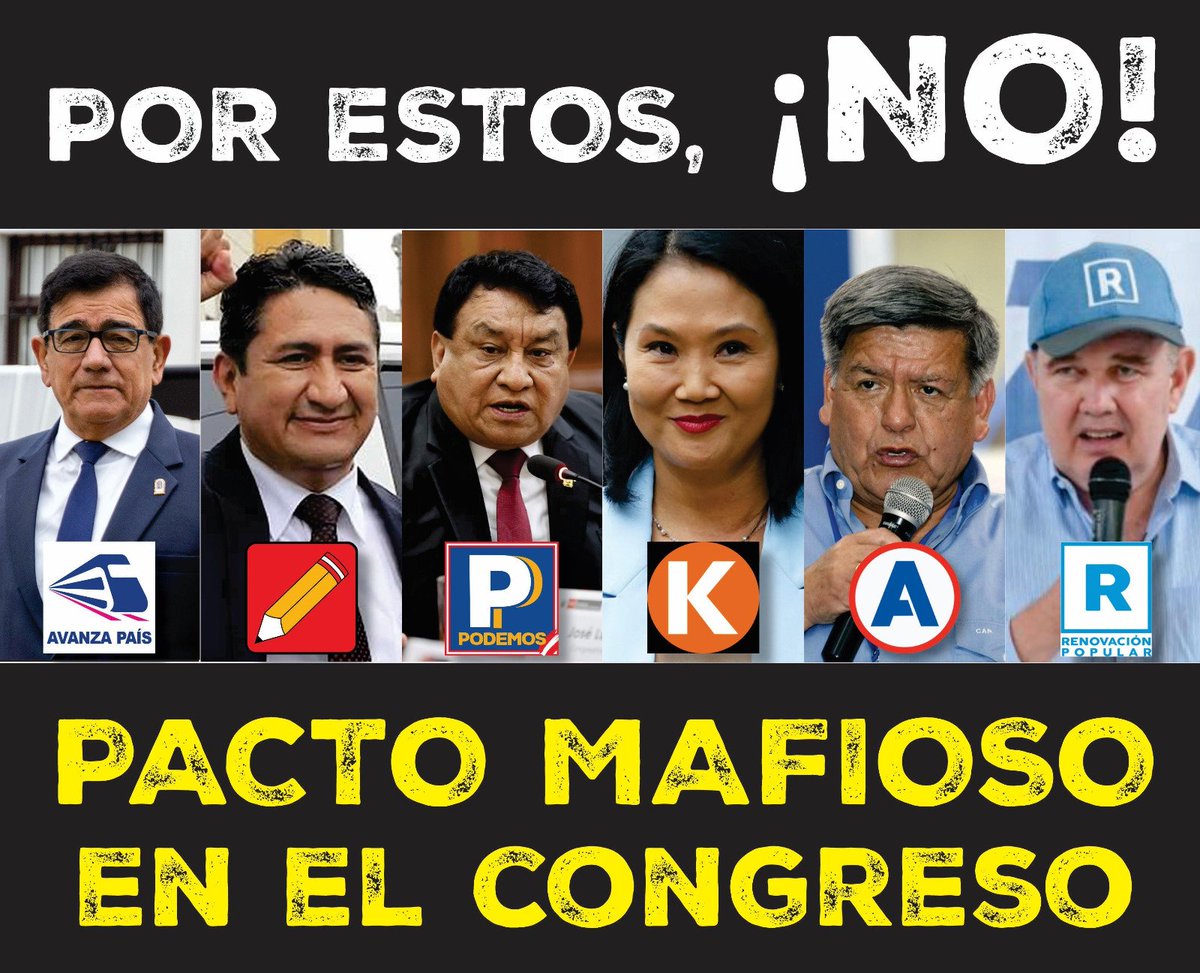 POR ESTOS, ¡NO!

AVANZA PAÍS

P
PODEMOS

K

A

R
RENOVACIÓN POPULAR

PACTO MAFIOSO EN EL CONGRESO